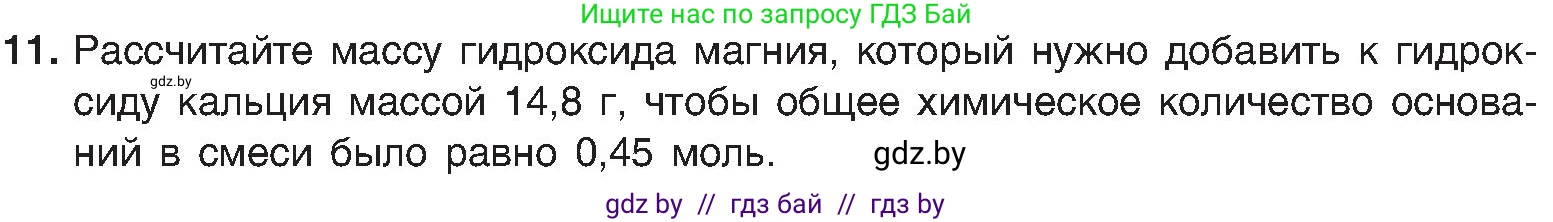 Ищите нас по запросу ГДЗ Бай

11. Рассчитайте массу гидроксида магния, который нужно добавить к гидроксиду кальция массой 14,8 г, чтобы общее химическое количество оснований в смеси было равно 0,45 моль.

gdz.by

gdz.by

gdz by // гдз бай // гдз by